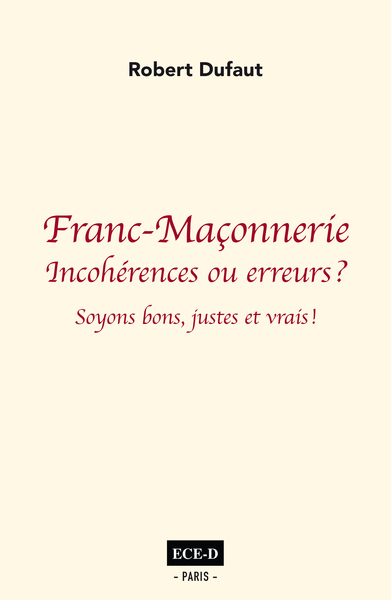 Robert Dufaut

Franc-Maçonnerie
Incohérences ou erreurs ?

Soyons bons, justes et vrais !

ECE-D
- PARIS -